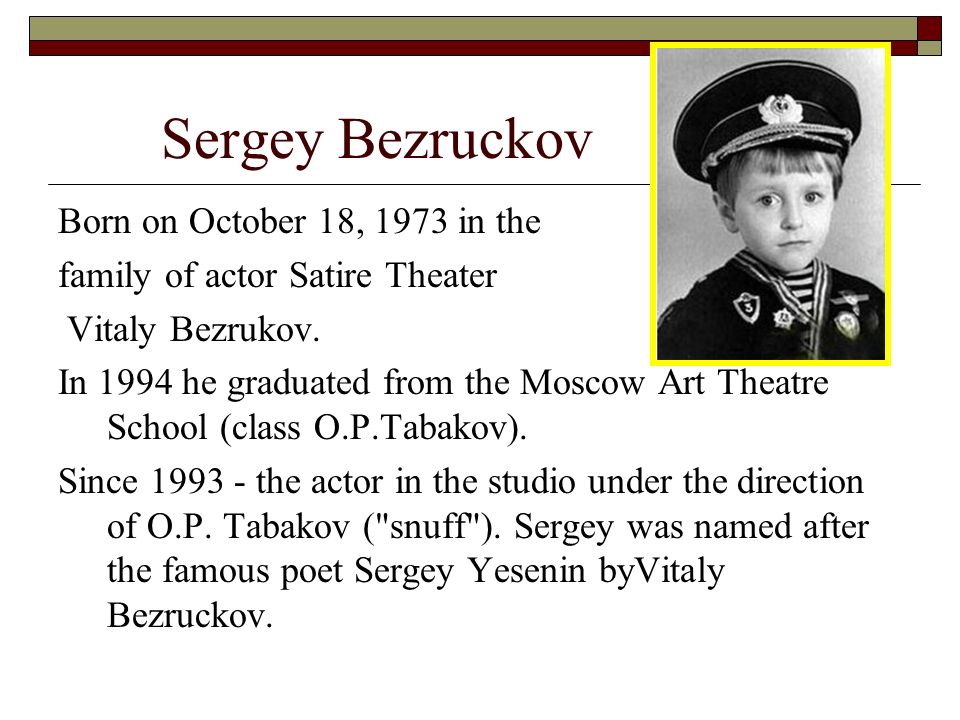 Sergey Bezruckov

Born on October 18, 1973 in the family of actor Satire Theater Vitaly Bezrukov.

In 1994 he graduated from the Moscow Art Theatre School (class O.P.Tabakov).

Since 1993 - the actor in the studio under the direction of O.P. Tabakov ("snuff"). Sergey was named after the famous poet Sergey Yesenin byVitaly Bezruckov.